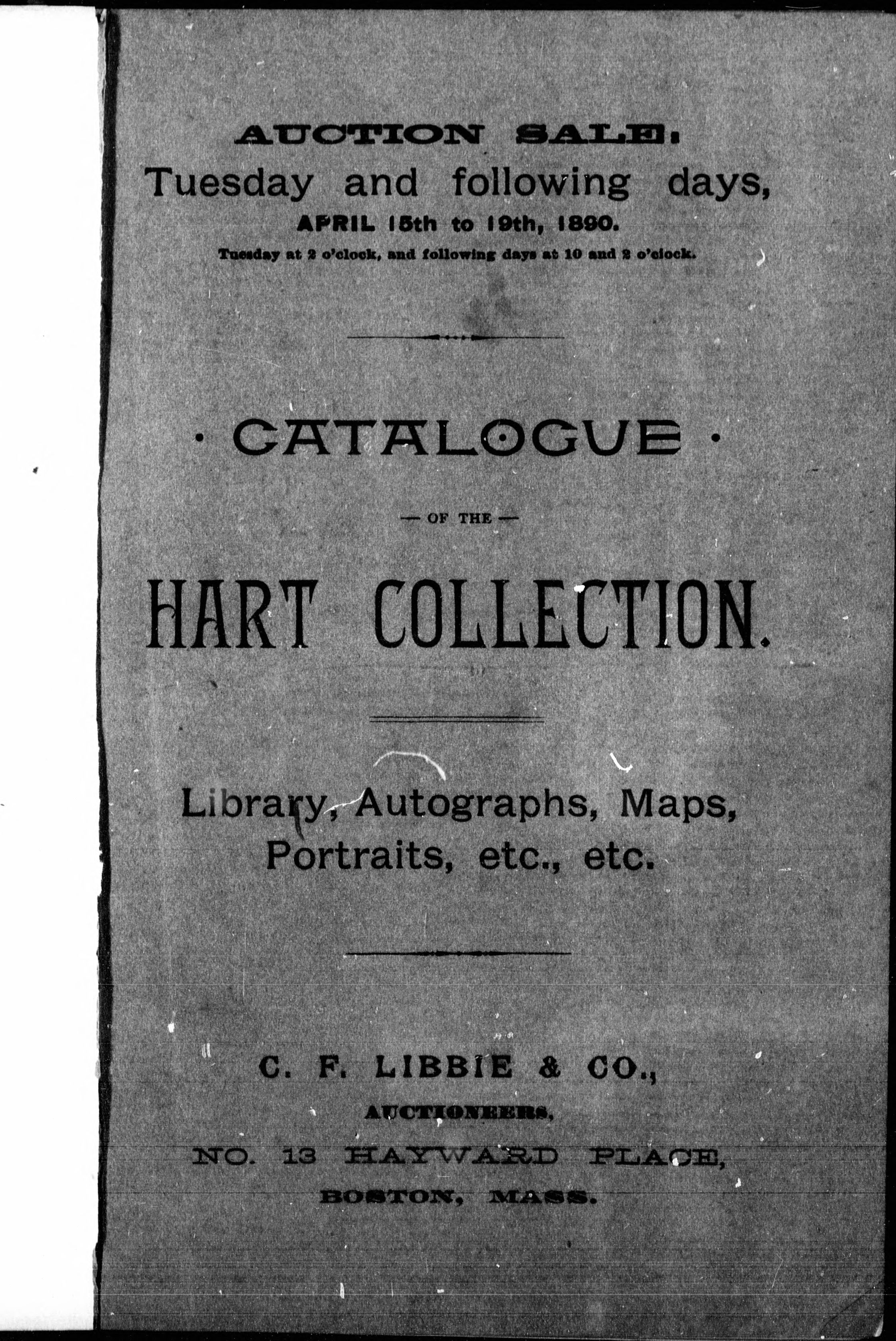 AUCTION SALE:
Tuesday and following days,
APRIL 15th to 19th, 1890.
Tuesday at 2 o'clock, and following days at 10 and 2 o'clock.

· CATALOGUE ·

— OF THE —

HART COLLECTION.

Library, Autographs, Maps, Portraits, etc., etc.

C. F. LIBBIE & CO.,
AUCTIONEERS,
NO. 13 HAYWARD PLACE,
BOSTON, MASS.